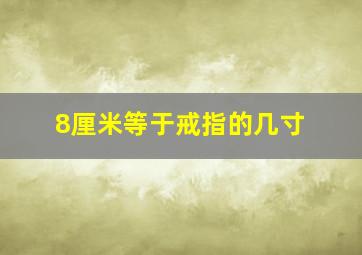 8厘米等于戒指的几寸